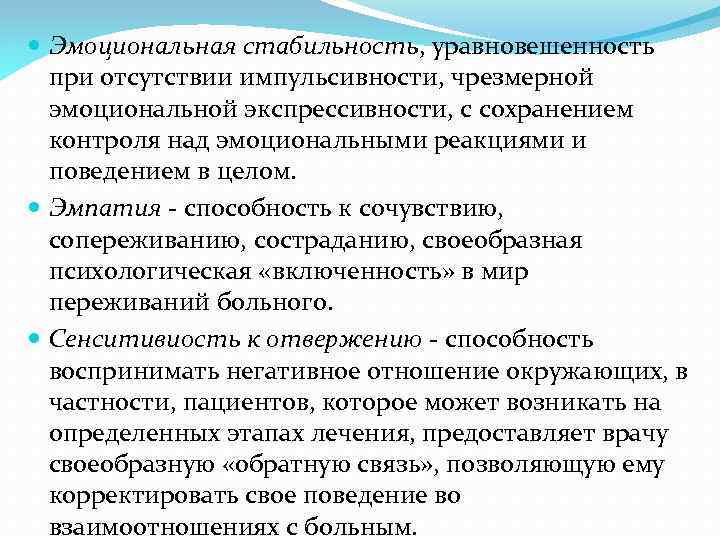 Эмоциональная стабильность, уравновешенность при отсутствии импульсивности, чрезмерной эмоциональной экспрессивности, с сохранением контроля над эмоциональными реакциями и поведением в целом.

Эмпатия - способность к сочувствию, сопереживанию, состраданию, своеобразная психологическая «включенность» в мир переживаний больного.

Сенситивиость к отвержению - способность воспринимать негативное отношение окружающих, в частности, пациентов, которое может возникать на определенных этапах лечения, предоставляет врачу своеобразную «обратную связь», позволяющую ему корректировать свое поведение во взаимоотношениях с больным.